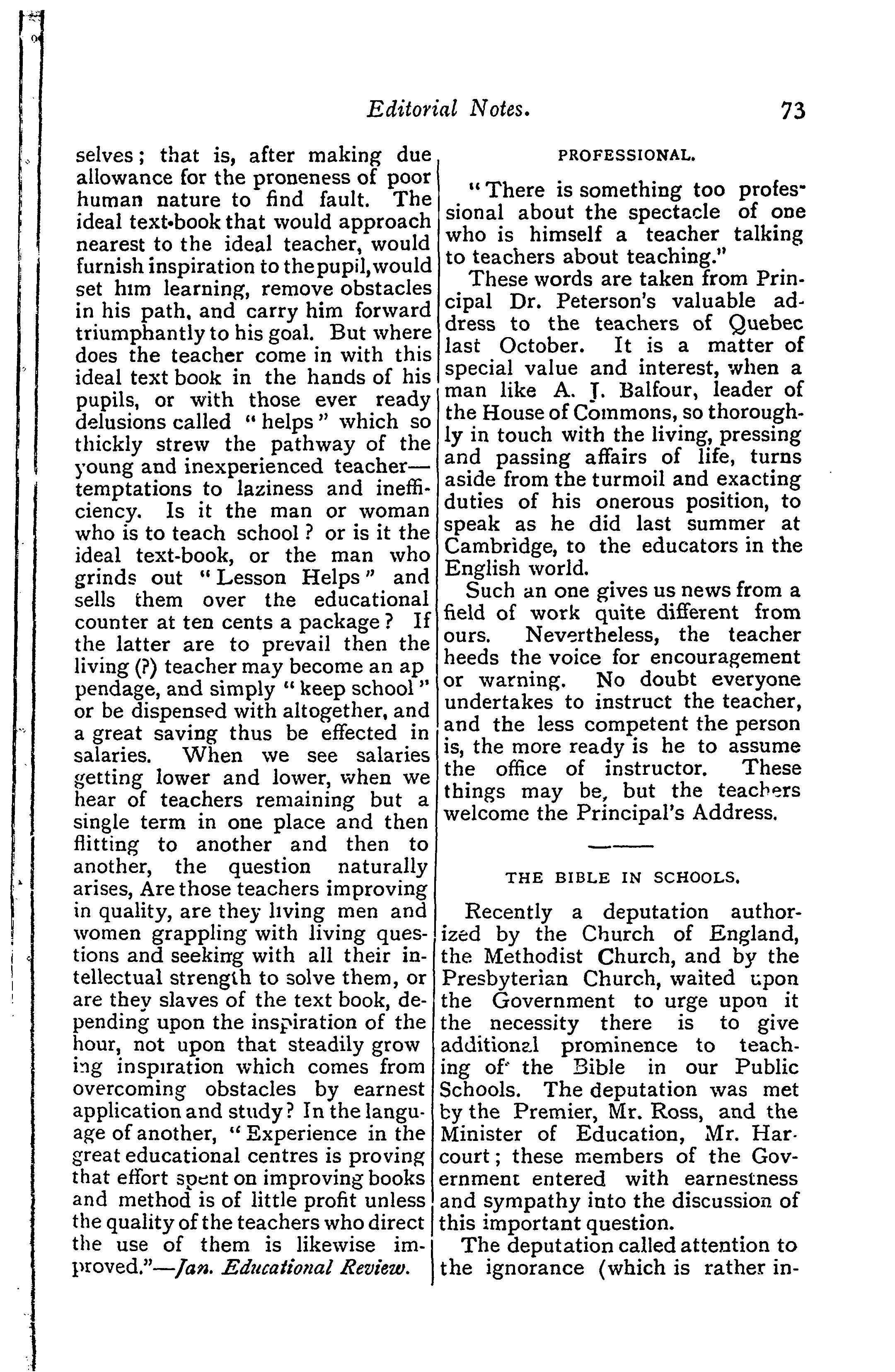 Editorial Notes. 73

selves; that is, after making due allowance for the proneness of poor human nature to find fault. The ideal text-book that would approach nearest to the ideal teacher, would furnish inspiration to the pupil, would set him learning, remove obstacles in his path, and carry him forward triumphantly to his goal. But where does the teacher come in with this ideal text book in the hands of his pupils, or with those ever ready delusions called "helps" which so thickly strew the pathway of the young and inexperienced teacher—temptations to laziness and inefficiency. Is it the man or woman who is to teach school? or is it the ideal text-book, or the man who grinds out "Lesson Helps" and sells them over the educational counter at ten cents a package? If the latter are to prevail then the living (?) teacher may become an appendage, and simply "keep school" or be dispensed with altogether, and a great saving thus be effected in salaries. When we see salaries getting lower and lower, when we hear of teachers remaining but a single term in one place and then flitting to another and then to another, the question naturally arises, Are those teachers improving in quality, are they living men and women grappling with living questions and seeking with all their intellectual strength to solve them, or are they slaves of the text book, depending upon the inspiration of the hour, not upon that steadily growing inspiration which comes from overcoming obstacles by earnest application and study? In the language of another, "Experience in the great educational centres is proving that effort spent on improving books and method is of little profit unless the quality of the teachers who direct the use of them is likewise improved."—Jan. Educational Review.

PROFESSIONAL.

"There is something too professional about the spectacle of one who is himself a teacher talking to teachers about teaching."

These words are taken from Principal Dr. Peterson's valuable address to the teachers of Quebec last October. It is a matter of special value and interest, when a man like A. J. Balfour, leader of the House of Commons, so thoroughly in touch with the living, pressing and passing affairs of life, turns aside from the turmoil and exacting duties of his onerous position, to speak as he did last summer at Cambridge, to the educators in the English world.

Such an one gives us news from a field of work quite different from ours. Nevertheless, the teacher heeds the voice for encouragement or warning. No doubt everyone undertakes to instruct the teacher, and the less competent the person is, the more ready is he to assume the office of instructor. These things may be, but the teachers welcome the Principal's Address.

THE BIBLE IN SCHOOLS.

Recently a deputation authorized by the Church of England, the Methodist Church, and by the Presbyterian Church, waited upon the Government to urge upon it the necessity there is to give additional prominence to teaching of the Bible in our Public Schools. The deputation was met by the Premier, Mr. Ross, and the Minister of Education, Mr. Harcourt; these members of the Government entered with earnestness and sympathy into the discussion of this important question.

The deputation called attention to the ignorance (which is rather in-